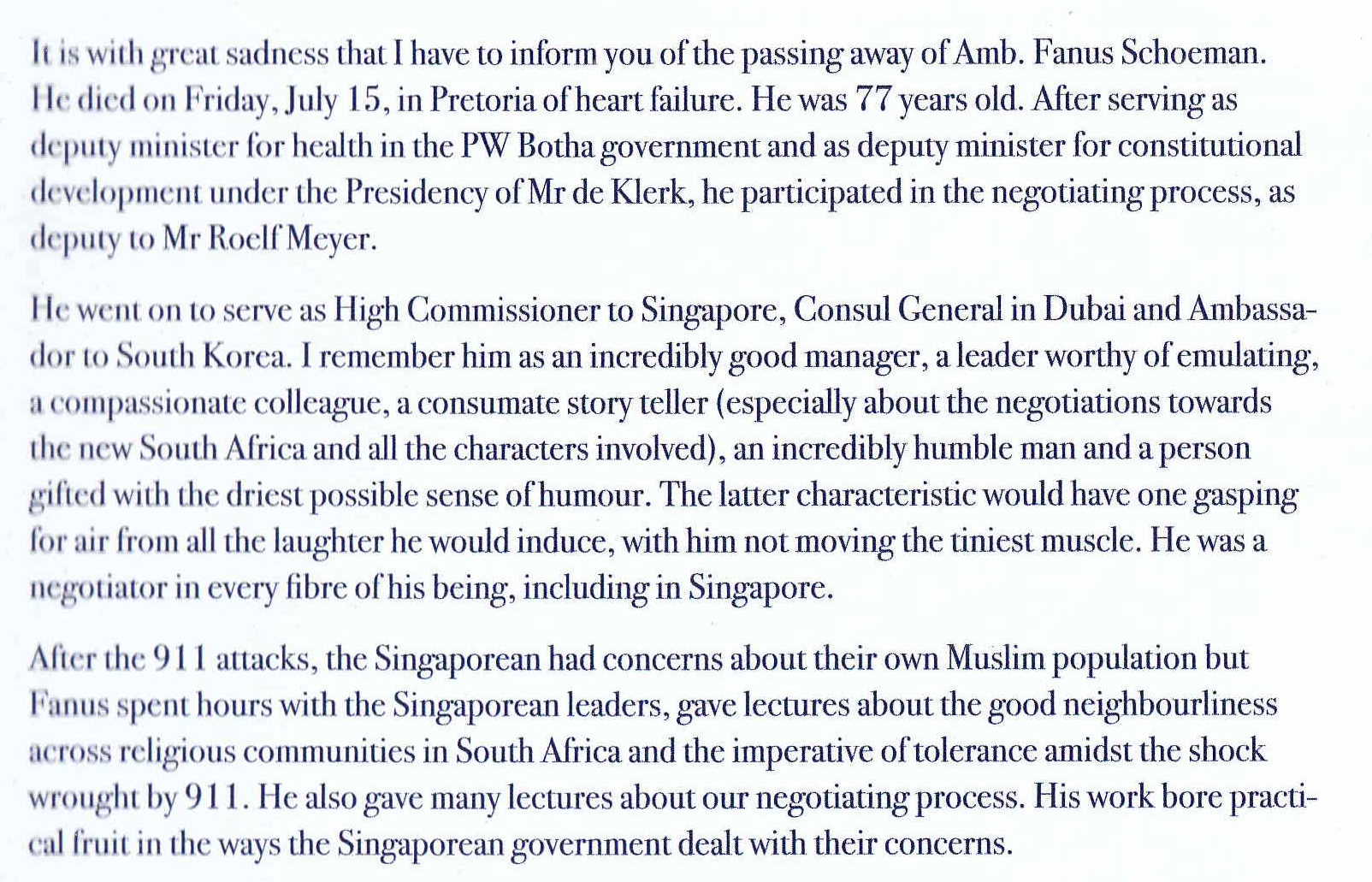 It is with great sadness that I have to inform you of the passing away of Amb. Fanus Schoeman. He died on Friday, July 15, in Pretoria of heart failure. He was 77 years old. After serving as deputy minister for health in the PW Botha government and as deputy minister for constitutional development under the Presidency of Mr de Klerk, he participated in the negotiating process, as deputy to Mr Roelf Meyer.

He went on to serve as High Commissioner to Singapore, Consul General in Dubai and Ambassador to South Korea. I remember him as an incredibly good manager, a leader worthy of emulating, a compassionate colleague, a consumate story teller (especially about the negotiations towards the new South Africa and all the characters involved), an incredibly humble man and a person gifted with the driest possible sense of humour. The latter characteristic would have one gasping for air from all the laughter he would induce, with him not moving the tiniest muscle. He was a negotiator in every fibre of his being, including in Singapore.

After the 911 attacks, the Singaporean had concerns about their own Muslim population but Fanus spent hours with the Singaporean leaders, gave lectures about the good neighbourliness across religious communities in South Africa and the imperative of tolerance amidst the shock wrought by 911. He also gave many lectures about our negotiating process. His work bore practical fruit in the ways the Singaporean government dealt with their concerns.